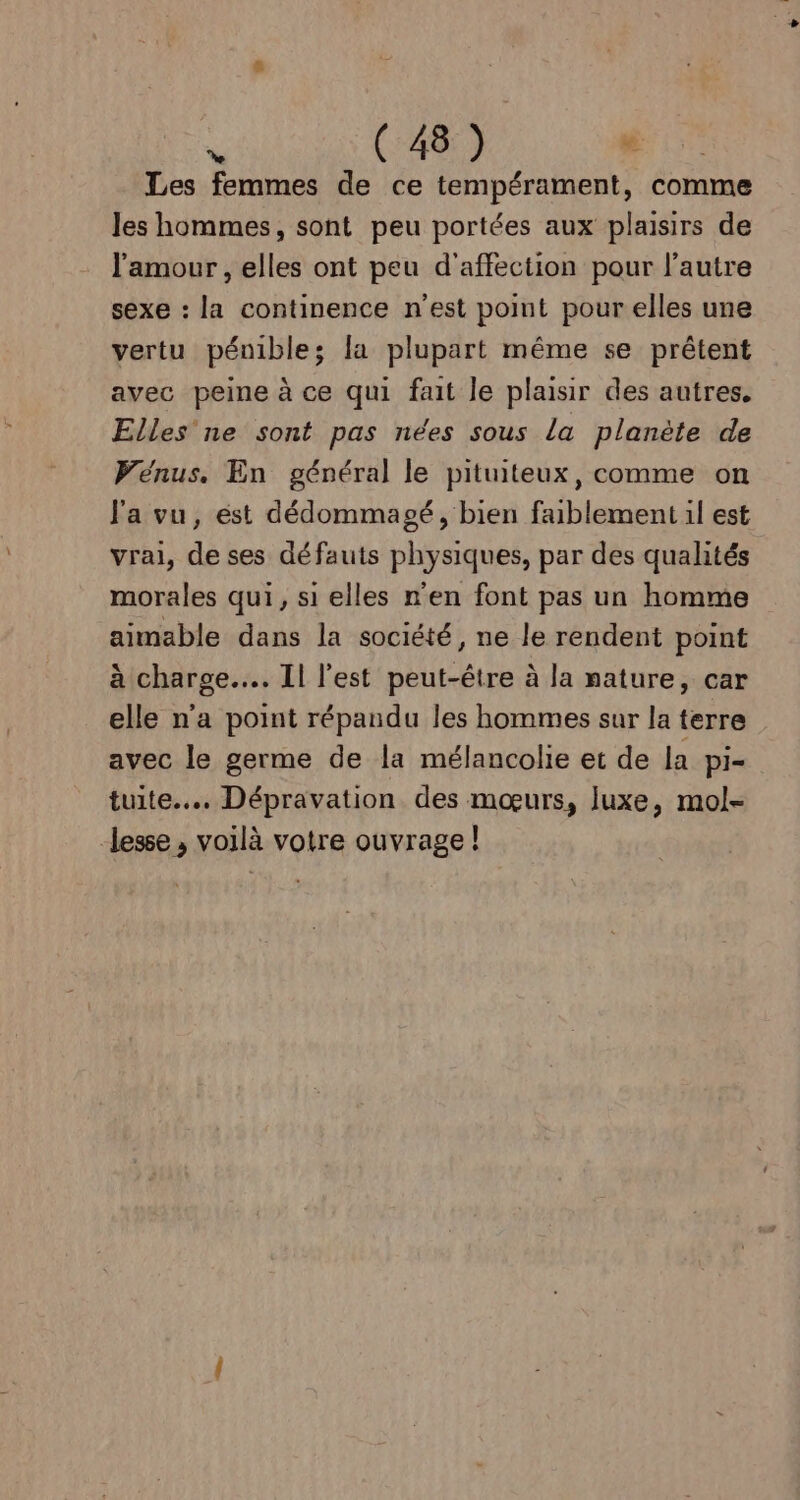 ( 48 )

Les femmes de ce tempérament, comme les hommes, sont peu portées aux plaisirs de l'amour, elles ont peu d'affection pour l'autre sexe : la continence n'est point pour elles une vertu pénible; la plupart même se prêtent avec peine à ce qui fait le plaisir des autres. Elles ne sont pas nées sous la planète de Vénus. En général le pituiteux, comme on l'a vu, est dédommagé, bien faiblement il est vrai, de ses défauts physiques, par des qualités morales qui, si elles n'en font pas un homme aimable dans la société, ne le rendent point à charge.... Il l'est peut-être à la nature, car elle n'a point répandu les hommes sur la terre avec le germe de la mélancolie et de la pituite.... Dépravation des mœurs, luxe, mollesse, voilà votre ouvrage!